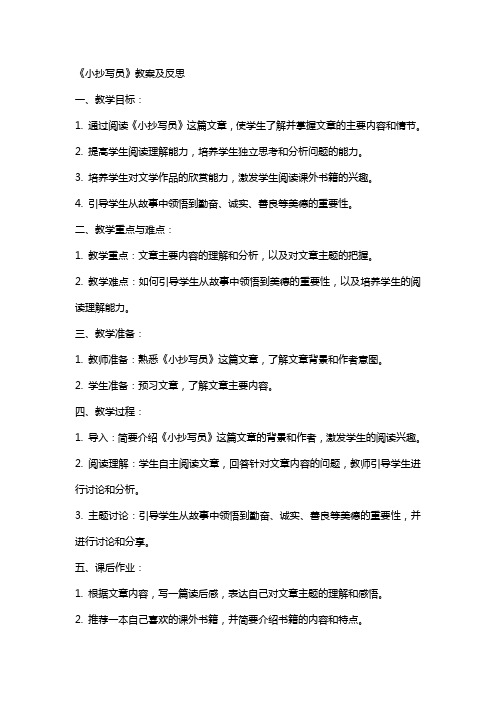 《小抄写员》教案及反思

一、教学目标：

1. 通过阅读《小抄写员》这篇文章，使学生了解并掌握文章的主要内容和情节。

2. 提高学生阅读理解能力，培养学生独立思考和分析问题的能力。

3. 培养学生对文学作品的欣赏能力，激发学生阅读课外书籍的兴趣。

4. 引导学生从故事中领悟到勤奋、诚实、善良等美德的重要性。

二、教学重点与难点：

1. 教学重点：文章主要内容的理解和分析，以及对文章主题的把握。

2. 教学难点：如何引导学生从故事中领悟到美德的重要性，以及培养学生的阅读理解能力。

三、教学准备：

1. 教师准备：熟悉《小抄写员》这篇文章，了解文章背景和作者意图。

2. 学生准备：预习文章，了解文章主要内容。

四、教学过程：

1. 导入：简要介绍《小抄写员》这篇文章的背景和作者，激发学生的阅读兴趣。

2. 阅读理解：学生自主阅读文章，回答针对文章内容的问题，教师引导学生进行讨论和分析。

3. 主题讨论：引导学生从故事中领悟到勤奋、诚实、善良等美德的重要性，并进行讨论和分享。

五、课后作业：

1. 根据文章内容，写一篇读后感，表达自己对文章主题的理解和感悟。

2. 推荐一本自己喜欢的课外书籍，并简要介绍书籍的内容和特点。